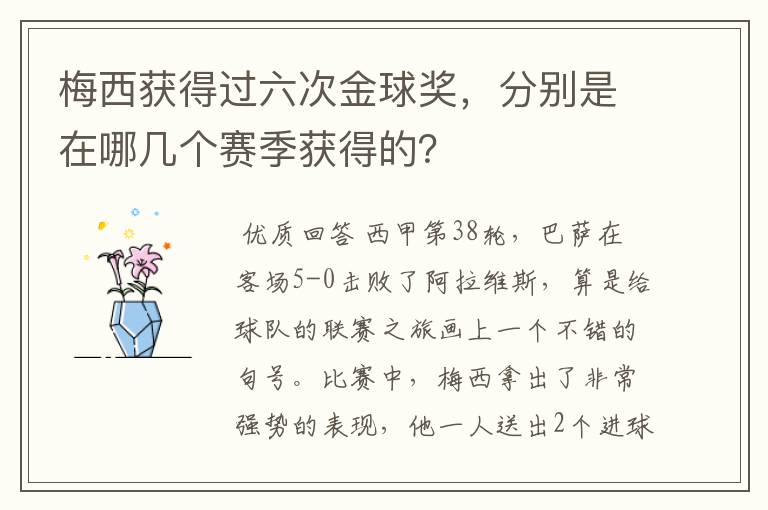 梅西获得过六次金球奖，分别是在哪几个赛季获得的?

优质回答 西甲第38轮，巴萨在客场5-0击败了阿拉维斯，算是给球队的联赛之旅画上一个不错的句号。比赛中，梅西拿出了非常强势的表现，他一人送出2个进球